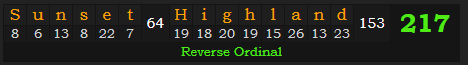 | S | u | n | s | e | t | | H | i | g | h | l | a | n | d | | |
|---|---|---|---|---|---|---|---|---|---|---|---|---|---|---|---|---|
| 8 | 6 | 13 | 8 | 22 | 7 | 64 | 19 | 18 | 20 | 19 | 15 | 26 | 13 | 23 | 153 | 217 |

Reverse Ordinal